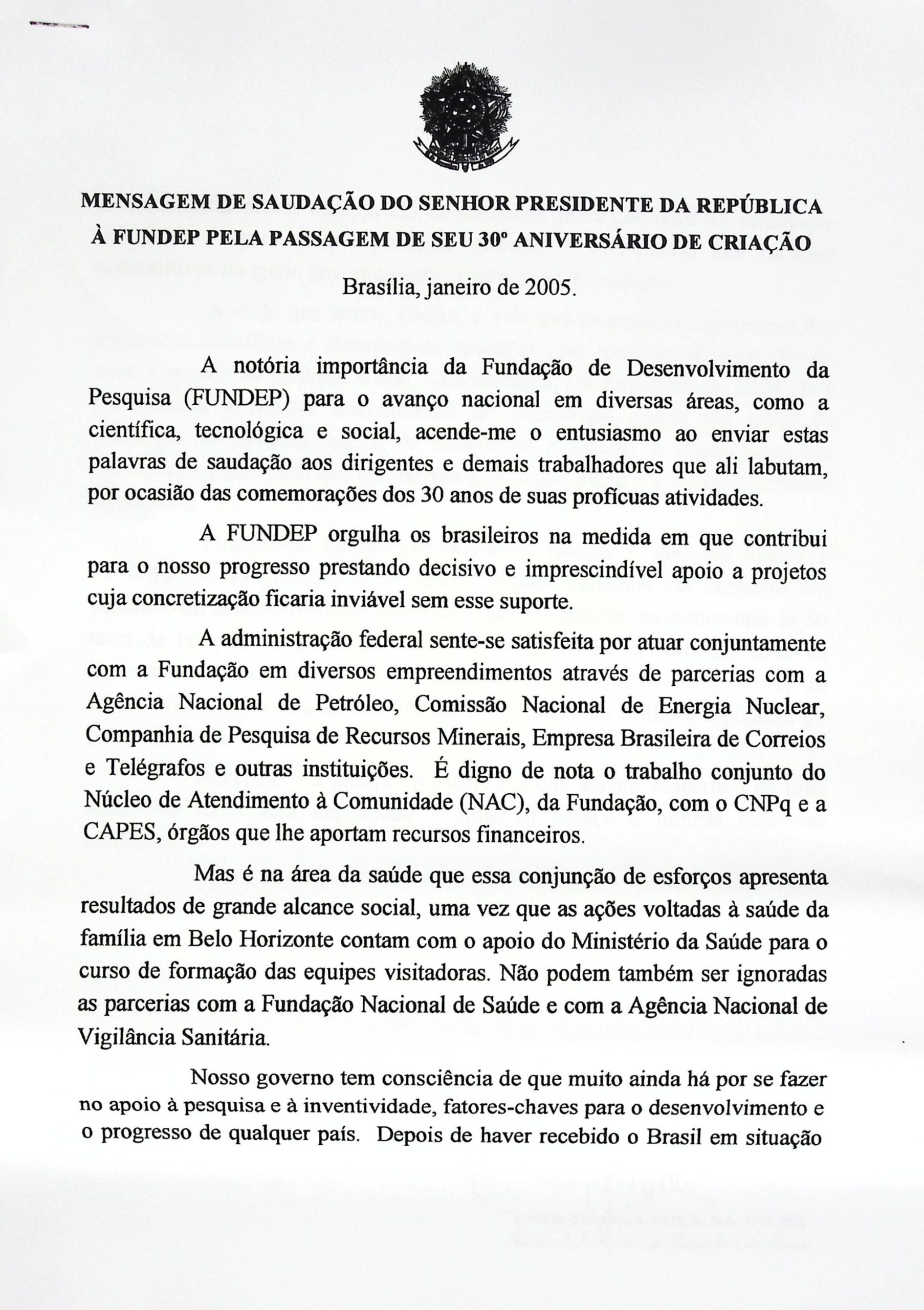 MENSAGEM DE SAUDAÇÃO DO SENHOR PRESIDENTE DA REPÚBLICA À FUNDEP PELA PASSAGEM DE SEU 30º ANIVERSÁRIO DE CRIAÇÃO

Brasília, janeiro de 2005.

A notória importância da Fundação de Desenvolvimento da Pesquisa (FUNDEP) para o avanço nacional em diversas áreas, como a científica, tecnológica e social, acende-me o entusiasmo ao enviar estas palavras de saudação aos dirigentes e demais trabalhadores que ali labutam, por ocasião das comemorações dos 30 anos de suas profícuas atividades.

A FUNDEP orgulha os brasileiros na medida em que contribui para o nosso progresso prestando decisivo e imprescindível apoio a projetos cuja concretização ficaria inviável sem esse suporte.

A administração federal sente-se satisfeita por atuar conjuntamente com a Fundação em diversos empreendimentos através de parcerias com a Agência Nacional de Petróleo, Comissão Nacional de Energia Nuclear, Companhia de Pesquisa de Recursos Minerais, Empresa Brasileira de Correios e Telégrafos e outras instituições. É digno de nota o trabalho conjunto do Núcleo de Atendimento à Comunidade (NAC), da Fundação, com o CNPq e a CAPES, órgãos que lhe aportam recursos financeiros.

Mas é na área da saúde que essa conjunção de esforços apresenta resultados de grande alcance social, uma vez que as ações voltadas à saúde da família em Belo Horizonte contam com o apoio do Ministério da Saúde para o curso de formação das equipes visitadoras. Não podem também ser ignoradas as parcerias com a Fundação Nacional de Saúde e com a Agência Nacional de Vigilância Sanitária.

Nosso governo tem consciência de que muito ainda há por se fazer no apoio à pesquisa e à inventividade, fatores-chaves para o desenvolvimento e o progresso de qualquer país. Depois de haver recebido o Brasil em situação